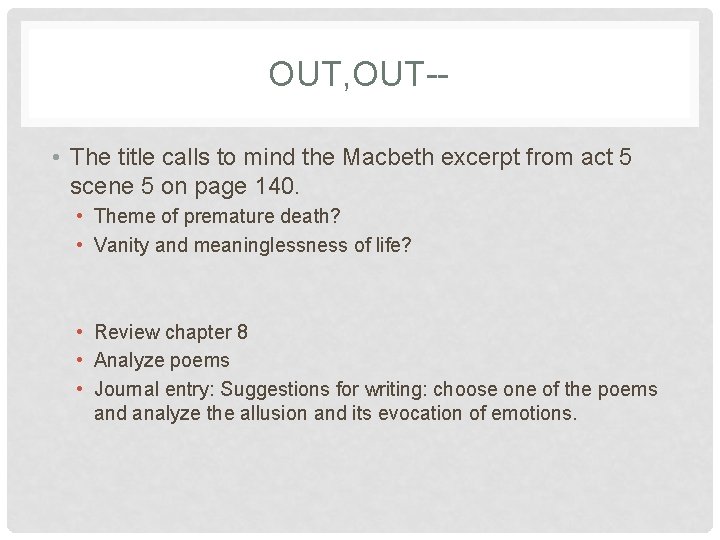 OUT,OUT--

• The title calls to mind the Macbeth excerpt from act 5 scene 5 on page 140.
  • Theme of premature death?
  • Vanity and meaninglessness of life?

  • Review chapter 8
  • Analyze poems
  • Journal entry: Suggestions for writing: choose one of the poems and analyze the allusion and its evocation of emotions.